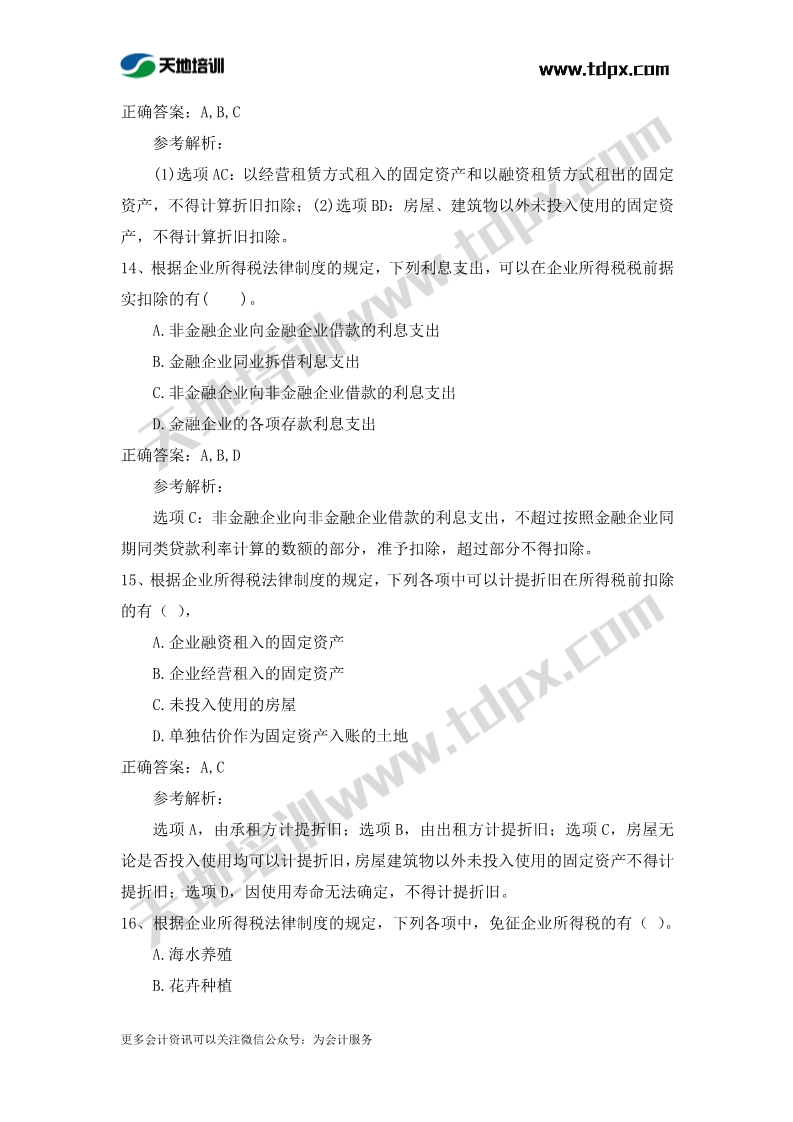 天地培训 www.tdpx.com

正确答案：A,B,C

参考解析：

(1)选项AC：以经营租赁方式租入的固定资产和以融资租赁方式租出的固定资产，不得计算折旧扣除；(2)选项BD：房屋、建筑物以外未投入使用的固定资产，不得计算折旧扣除。

14、根据企业所得税法律制度的规定，下列利息支出，可以在企业所得税税前据实扣除的有(　　)。

A.非金融企业向金融企业借款的利息支出

B.金融企业同业拆借利息支出

C.非金融企业向非金融企业借款的利息支出

D.金融企业的各项存款利息支出

正确答案：A,B,D

参考解析：

选项C：非金融企业向非金融企业借款的利息支出，不超过按照金融企业同期同类贷款利率计算的数额的部分，准予扣除，超过部分不得扣除。

15、根据企业所得税法律制度的规定，下列各项中可以计提折旧在所得税前扣除的有（ ），

A.企业融资租入的固定资产

B.企业经营租入的固定资产

C.未投入使用的房屋

D.单独估价作为固定资产入账的土地

正确答案：A,C

参考解析：

选项A，由承租方计提折旧；选项B，由出租方计提折旧；选项C，房屋无论是否投入使用均可以计提折旧，房屋建筑物以外未投入使用的固定资产不得计提折旧；选项D，因使用寿命无法确定，不得计提折旧。

16、根据企业所得税法律制度的规定，下列各项中，免征企业所得税的有（ ）。

A.海水养殖

B.花卉种植

更多会计资讯可以关注微信公众号：为会计服务

天地培训www.tdpx.com

天地培训www.tdpx.com